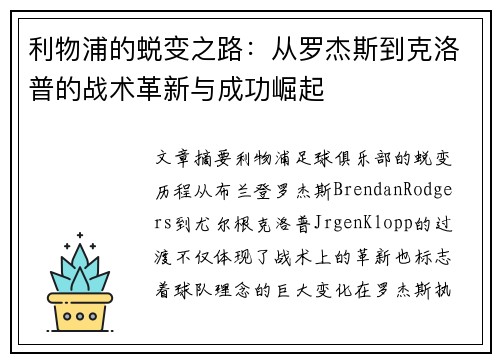 利物浦的蜕变之路：从罗杰斯到克洛普的战术革新与成功崛起

文章摘要利物浦足球俱乐部的蜕变历程从布兰登罗杰斯BrendanRodgers到尤尔根克洛普JrgenKlopp的过渡不仅体现了战术上的革新也标志着球队理念的巨大变化在罗杰斯执